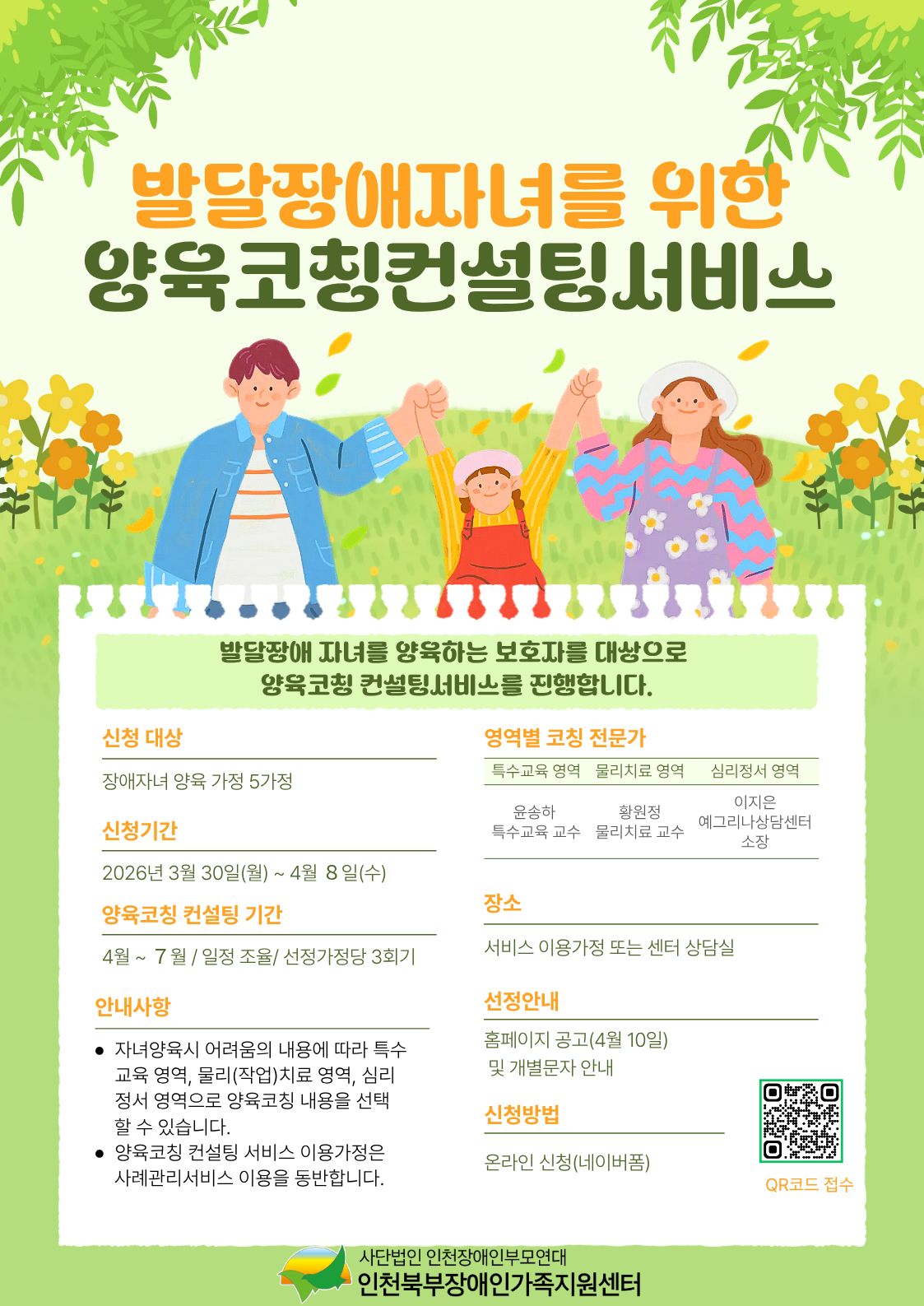 발달장애자녀를 위한
양육코칭컨설팅서비스

발달장애 자녀를 양육하는 보호자를 대상으로
양육코칭 컨설팅서비스를 진행합니다.

신청 대상

장애자녀 양육 가정 5가정

신청기간

2026년 3월 30일(월) ~ 4월 8일(수)

양육코칭 컨설팅 기간

4월 ~ 7월 / 일정 조율/ 선정가정당 3회기

안내사항

• 자녀양육시 어려움의 내용에 따라 특수교육 영역, 물리(작업)치료 영역, 심리정서 영역으로 양육코칭 내용을 선택할 수 있습니다.
• 양육코칭 컨설팅 서비스 이용가정은 사례관리서비스 이용을 동반합니다.

영역별 코칭 전문가

| 특수교육 영역 | 물리치료 영역 | 심리정서 영역 |
|---|---|---|
| 윤송하 특수교육 교수 | 황원정 물리치료 교수 | 이지은 예그리나상담센터 소장 |

장소

서비스 이용가정 또는 센터 상담실

선정안내

홈페이지 공고(4월 10일)
및 개별문자 안내

신청방법

온라인 신청(네이버폼)

QR코드 접수

사단법인 인천장애인부모연대
인천북부장애인가족지원센터